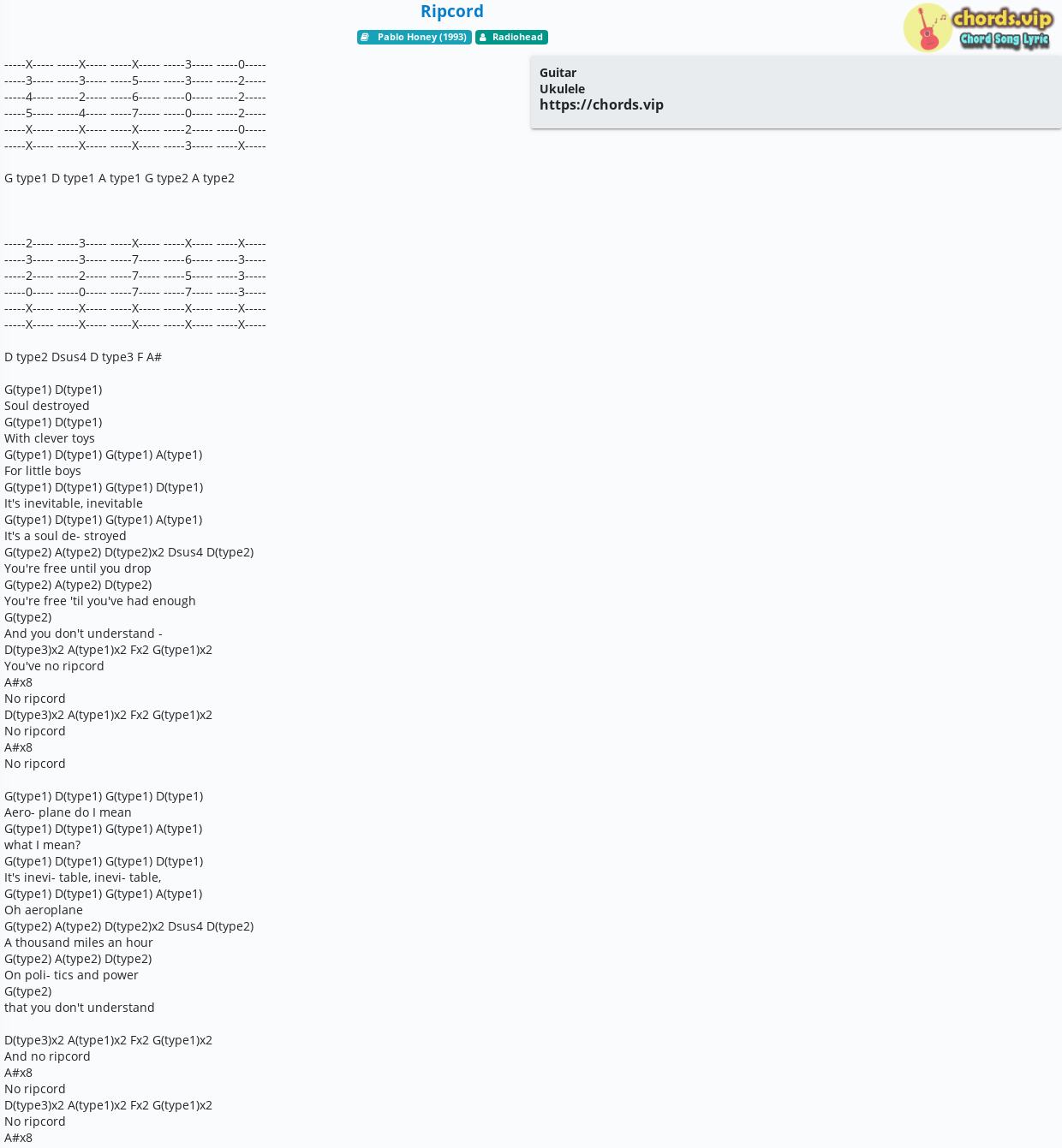 Ripcord

Pablo Honey (1993) Radiohead

chords.vip
Chord Song Lyric

-----X----- -----X----- -----X----- -----3----- -----0-----
-----3----- -----3----- -----5----- -----3----- -----2-----
-----4----- -----2----- -----6----- -----0----- -----2-----
-----5----- -----4----- -----7----- -----0----- -----2-----
-----X----- -----X----- -----X----- -----2----- -----0-----
-----X----- -----X----- -----X----- -----3----- -----X-----

G type1 D type1 A type1 G type2 A type2

-----2----- -----3----- -----X----- -----X----- -----X-----
-----3----- -----3----- -----7----- -----6----- -----3-----
-----2----- -----2----- -----7----- -----5----- -----3-----
-----0----- -----0----- -----7----- -----7----- -----3-----
-----X----- -----X----- -----X----- -----X----- -----X-----
-----X----- -----X----- -----X----- -----X----- -----X-----

D type2 Dsus4 D type3 F A#

G(type1) D(type1)
Soul destroyed
G(type1) D(type1)
With clever toys
G(type1) D(type1) G(type1) A(type1)
For little boys
G(type1) D(type1) G(type1) D(type1)
It's inevitable, inevitable
G(type1) D(type1) G(type1) A(type1)
It's a soul de- stroyed
G(type2) A(type2) D(type2)x2 Dsus4 D(type2)
You're free until you drop
G(type2) A(type2) D(type2)
You're free 'til you've had enough
G(type2)
And you don't understand -
D(type3)x2 A(type1)x2 Fx2 G(type1)x2
You've no ripcord
A#x8
No ripcord
D(type3)x2 A(type1)x2 Fx2 G(type1)x2
No ripcord
A#x8
No ripcord

G(type1) D(type1) G(type1) D(type1)
Aero- plane do I mean
G(type1) D(type1) G(type1) A(type1)
what I mean?
G(type1) D(type1) G(type1) D(type1)
It's inevi- table, inevi- table,
G(type1) D(type1) G(type1) A(type1)
Oh aeroplane
G(type2) A(type2) D(type2)x2 Dsus4 D(type2)
A thousand miles an hour
G(type2) A(type2) D(type2)
On poli- tics and power
G(type2)
that you don't understand

D(type3)x2 A(type1)x2 Fx2 G(type1)x2
And no ripcord
A#x8
No ripcord
D(type3)x2 A(type1)x2 Fx2 G(type1)x2
No ripcord
A#x8

Guitar
Ukulele
https://chords.vip